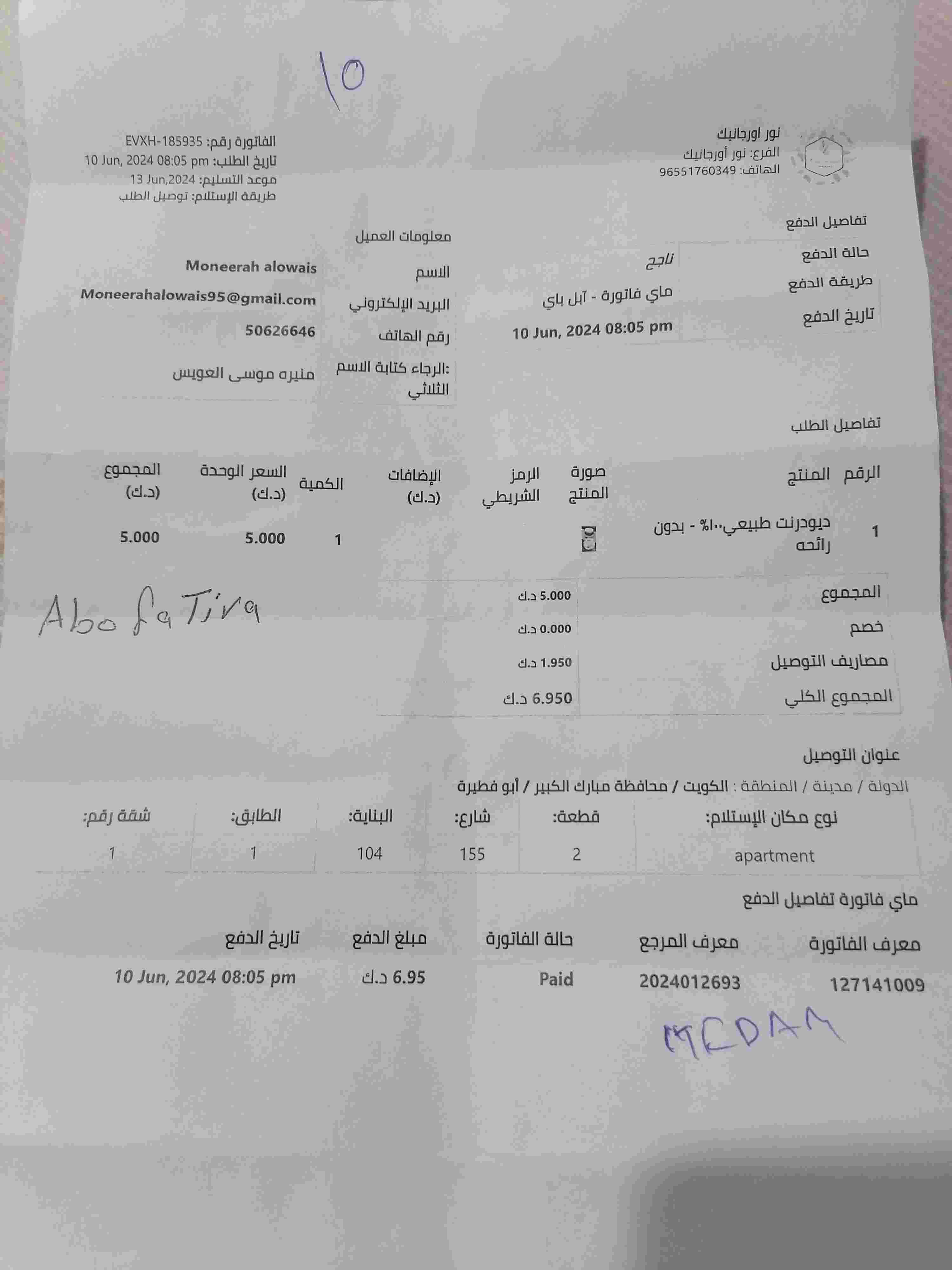 10

نور اورجانيك
الفرع: نور أورجانيك
الهاتف: 96551760349

الفاتورة رقم: EVXH-185935
تاريخ الطلب: 10 Jun, 2024 08:05 pm
موعد التسليم: 13 Jun,2024
طريقة الإستلام: توصيل الطلب

تفاصيل الدفع
حالة الدفع ناجح
طريقة الدفع ماي فاتورة - آبل باي
تاريخ الدفع 10 Jun, 2024 08:05 pm

معلومات العميل
الاسم Moneerah alowais
البريد الإلكتروني Moneerahalowais95@gmail.com
رقم الهاتف 50626646
:الرجاء كتابة الاسم الثلاثي منيره موسى العويس

تفاصيل الطلب

| الرقم | المنتج | صورة المنتج | الرمز الشريطي | الإضافات (د.ك) | الكمية | السعر الوحدة (د.ك) | المجموع (د.ك) |
|---|---|---|---|---|---|---|---|
| 1 | ديودرنت طبيعي١٠٠% - بدون رائحه | | | | 1 | 5.000 | 5.000 |

المجموع 5.000 د.ك
خصم 0.000 د.ك
مصاريف التوصيل 1.950 د.ك
المجموع الكلي 6.950 د.ك

Abo faTira

عنوان التوصيل
الدولة / مدينة / المنطقة : الكويت / محافظة مبارك الكبير / أبو فطيرة

| نوع مكان الإستلام: | قطعة: | شارع: | البناية: | الطابق: | شقة رقم: |
|---|---|---|---|---|---|
| apartment | 2 | 155 | 104 | 1 | 1 |

ماي فاتورة تفاصيل الدفع

| معرف الفاتورة | معرف المرجع | حالة الفاتورة | مبلغ الدفع | تاريخ الدفع |
|---|---|---|---|---|
| 127141009 | 2024012693 | Paid | 6.95 د.ك | 10 Jun, 2024 08:05 pm |

MEDAM